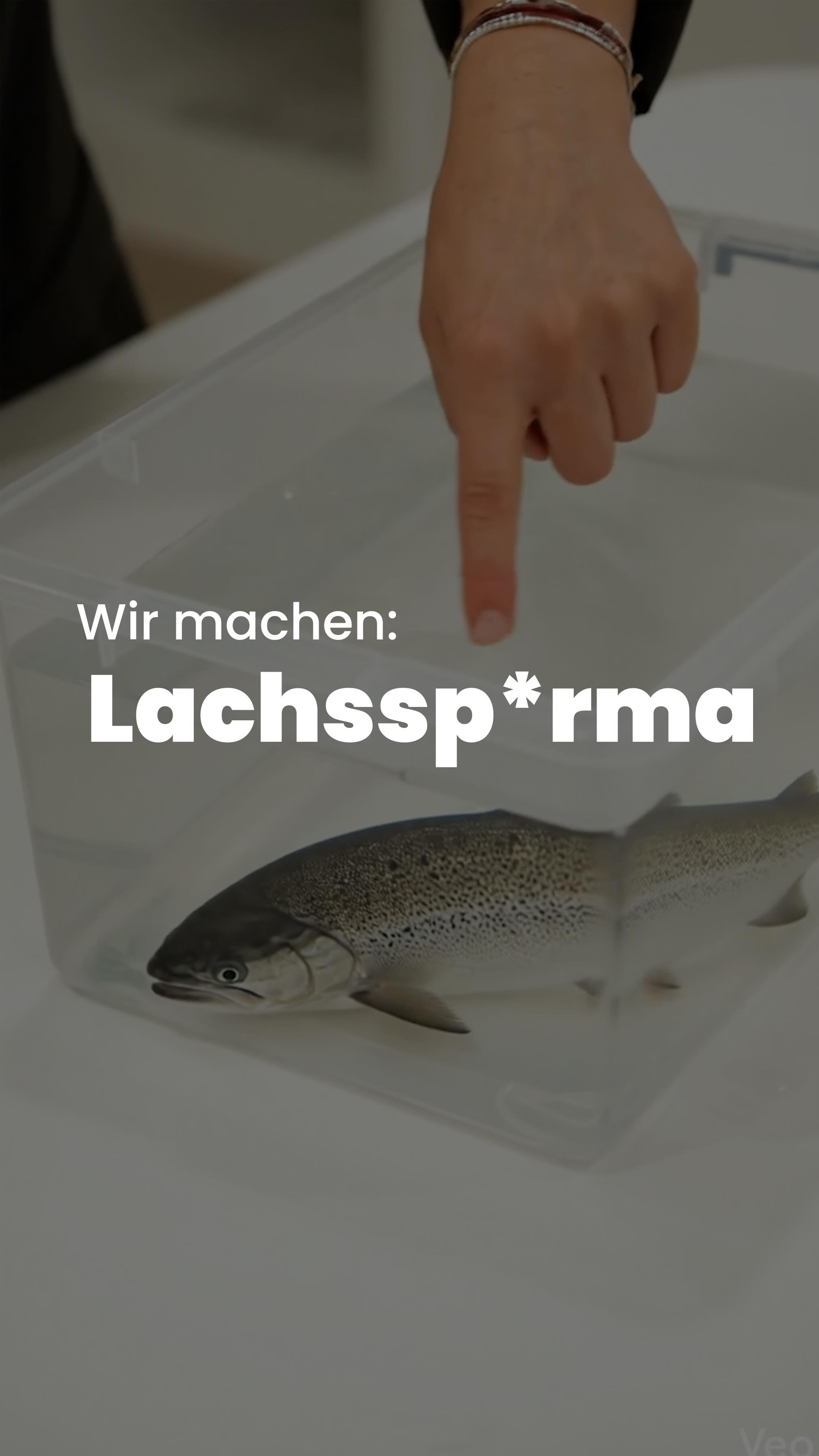 Wir machen:
Lachssp*rma

Veo